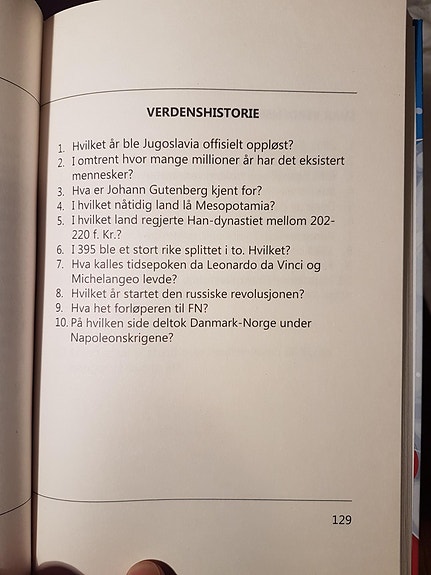 VERDENSHISTORIE

1. Hvilket år ble Jugoslavia offisielt oppløst?
2. I omtrent hvor mange millioner år har det eksistert mennesker?
3. Hva er Johann Gutenberg kjent for?
4. I hvilket nåtidig land lå Mesopotamia?
5. I hvilket land regjerte Han-dynastiet mellom 202-220 f. Kr.?
6. I 395 ble et stort rike splittet i to. Hvilket?
7. Hva kalles tidsepoken da Leonardo da Vinci og Michelangeo levde?
8. Hvilket år startet den russiske revolusjonen?
9. Hva het forløperen til FN?
10. På hvilken side deltok Danmark-Norge under Napoleonskrigene?

129